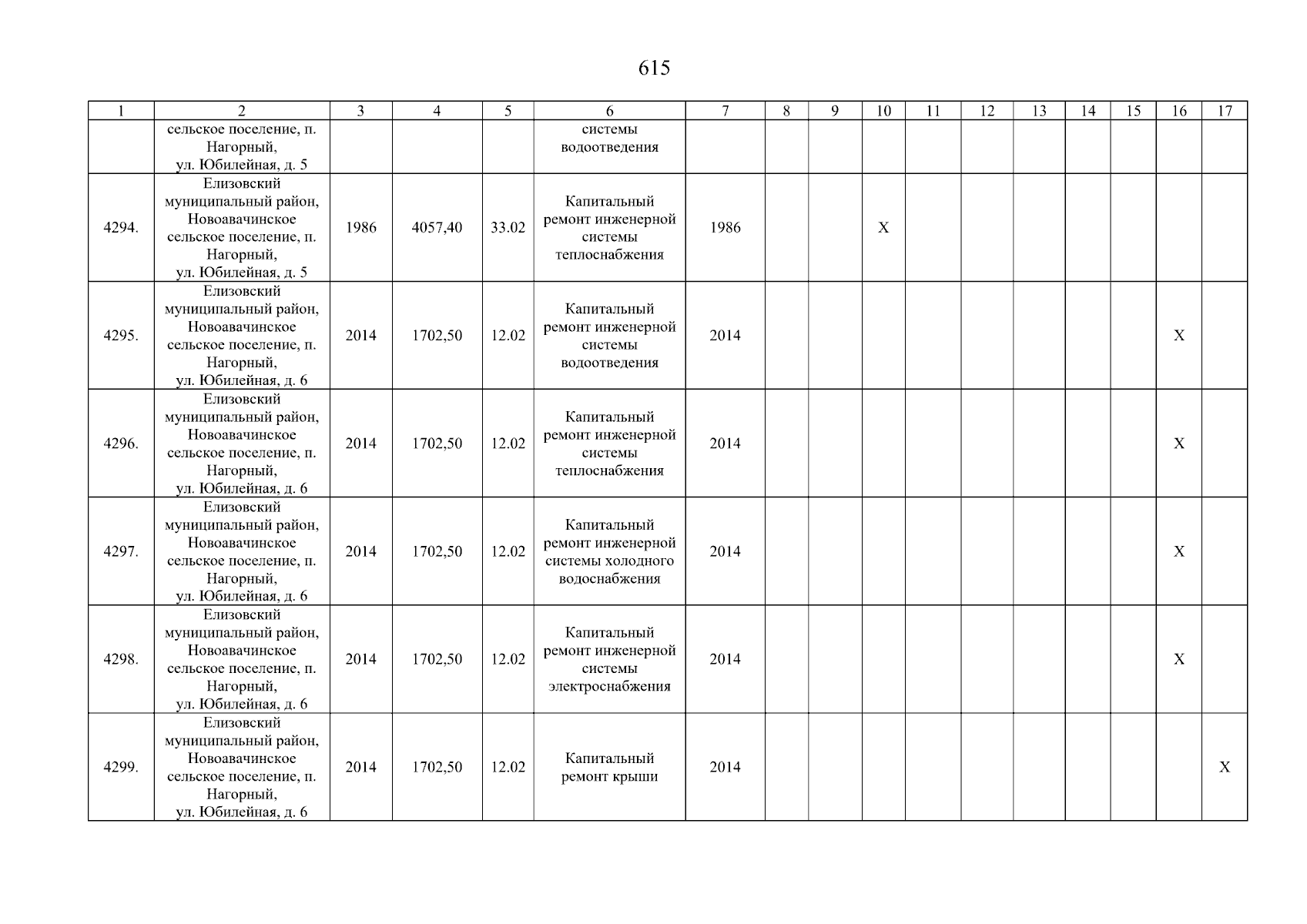 615

| 1 | 2 | 3 | 4 | 5 | 6 | 7 | 8 | 9 | 10 | 11 | 12 | 13 | 14 | 15 | 16 | 17 |
|---|---|---|---|---|---|---|---|---|---|---|---|---|---|---|---|---|
| | сельское поселение, п. Нагорный, ул. Юбилейная, д. 5 | | | | системы водоотведения | | | | | | | | | | | |
| 4294. | Елизовский муниципальный район, Новоавачинское сельское поселение, п. Нагорный, ул. Юбилейная, д. 5 | 1986 | 4057,40 | 33.02 | Капитальный ремонт инженерной системы теплоснабжения | 1986 | | | X | | | | | | | |
| 4295. | Елизовский муниципальный район, Новоавачинское сельское поселение, п. Нагорный, ул. Юбилейная, д. 6 | 2014 | 1702,50 | 12.02 | Капитальный ремонт инженерной системы водоотведения | 2014 | | | | | | | | | X | |
| 4296. | Елизовский муниципальный район, Новоавачинское сельское поселение, п. Нагорный, ул. Юбилейная, д. 6 | 2014 | 1702,50 | 12.02 | Капитальный ремонт инженерной системы теплоснабжения | 2014 | | | | | | | | | X | |
| 4297. | Елизовский муниципальный район, Новоавачинское сельское поселение, п. Нагорный, ул. Юбилейная, д. 6 | 2014 | 1702,50 | 12.02 | Капитальный ремонт инженерной системы холодного водоснабжения | 2014 | | | | | | | | | X | |
| 4298. | Елизовский муниципальный район, Новоавачинское сельское поселение, п. Нагорный, ул. Юбилейная, д. 6 | 2014 | 1702,50 | 12.02 | Капитальный ремонт инженерной системы электроснабжения | 2014 | | | | | | | | | X | |
| 4299. | Елизовский муниципальный район, Новоавачинское сельское поселение, п. Нагорный, ул. Юбилейная, д. 6 | 2014 | 1702,50 | 12.02 | Капитальный ремонт крыши | 2014 | | | | | | | | | | X |